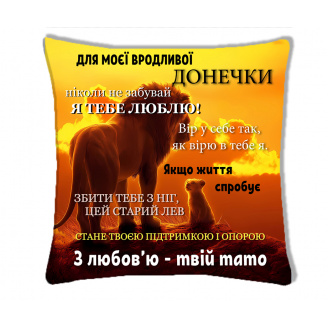 ДЛЯ МОЄЇ ВРОДЛИВОЇ
ДОНЕЧКИ
ніколи не забувай
Я ТЕБЕ ЛЮБЛЮ!
Вір у себе так, як вірю в тебе я.
Якщо життя спробує
ЗБИТИ ТЕБЕ З НІГ, ЦЕЙ СТАРИЙ ЛЕВ
СТАНЕ ТВОЄЮ ПІДТРИМКОЮ І ОПОРОЮ
З любов'ю - твій тато